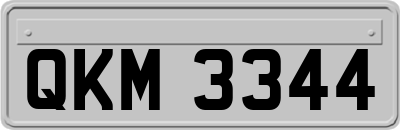 QKM 3344